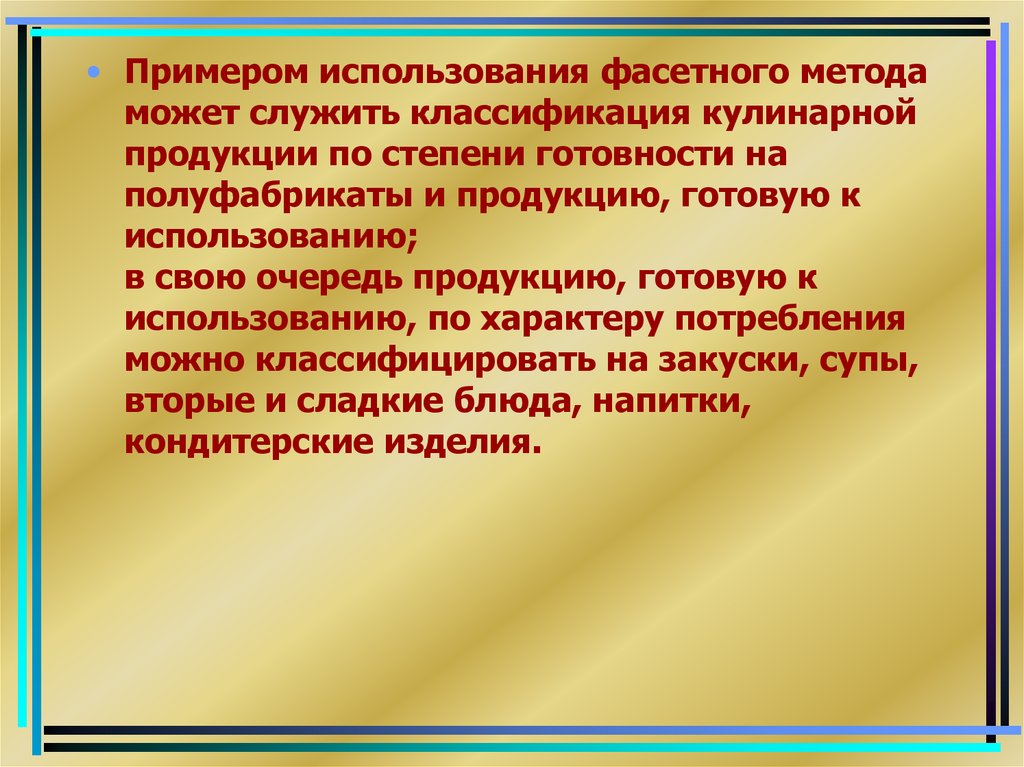 • Примером использования фасетного метода может служить классификация кулинарной продукции по степени готовности на полуфабрикаты и продукцию, готовую к использованию;
в свою очередь продукцию, готовую к использованию, по характеру потребления можно классифицировать на закуски, супы, вторые и сладкие блюда, напитки, кондитерские изделия.